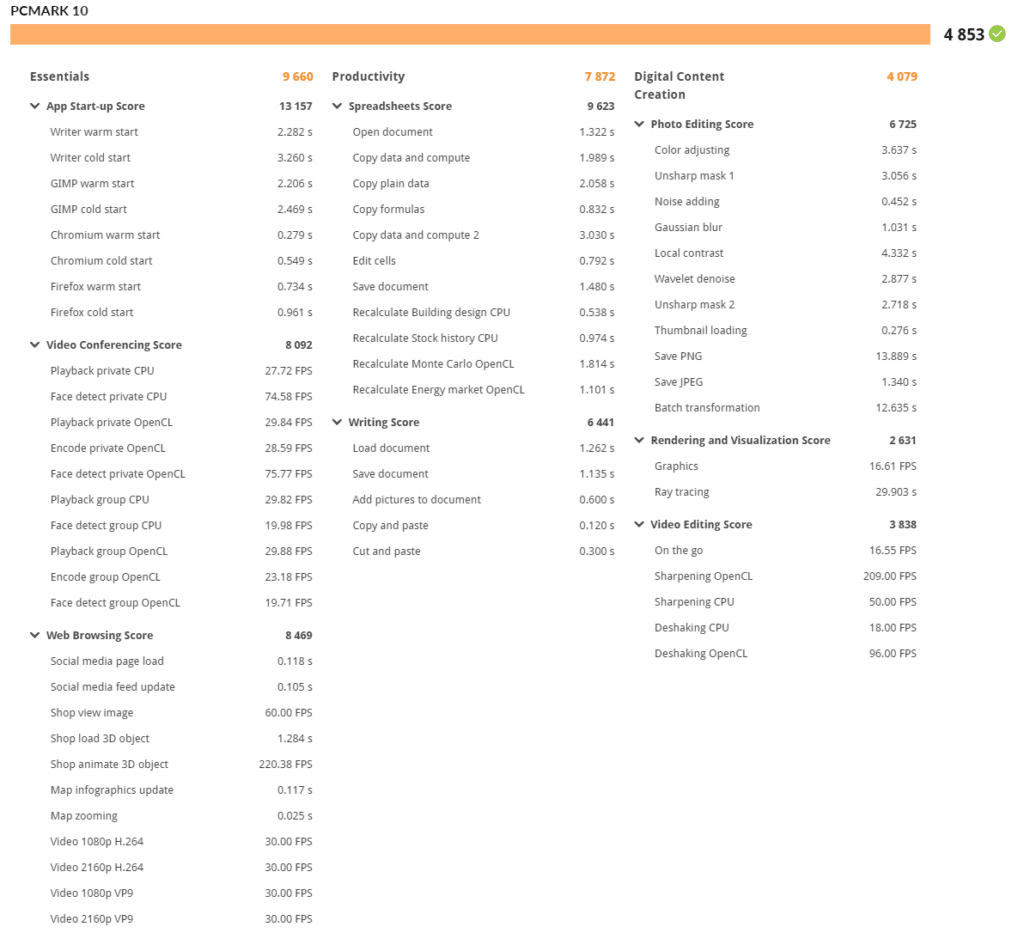 PCMARK 10

4 853

Essentials 9 660

App Start-up Score 13 157

Writer warm start 2.282 s

Writer cold start 3.260 s

GIMP warm start 2.206 s

GIMP cold start 2.469 s

Chromium warm start 0.279 s

Chromium cold start 0.549 s

Firefox warm start 0.734 s

Firefox cold start 0.961 s

Video Conferencing Score 8 092

Playback private CPU 27.72 FPS

Face detect private CPU 74.58 FPS

Playback private OpenCL 29.84 FPS

Encode private OpenCL 28.59 FPS

Face detect private OpenCL 75.77 FPS

Playback group CPU 29.82 FPS

Face detect group CPU 19.98 FPS

Playback group OpenCL 29.88 FPS

Encode group OpenCL 23.18 FPS

Face detect group OpenCL 19.71 FPS

Web Browsing Score 8 469

Social media page load 0.118 s

Social media feed update 0.105 s

Shop view image 60.00 FPS

Shop load 3D object 1.284 s

Shop animate 3D object 220.38 FPS

Map infographics update 0.117 s

Map zooming 0.025 s

Video 1080p H.264 30.00 FPS

Video 2160p H.264 30.00 FPS

Video 1080p VP9 30.00 FPS

Video 2160p VP9 30.00 FPS

Productivity 7 872

Spreadsheets Score 9 623

Open document 1.322 s

Copy data and compute 1.989 s

Copy plain data 2.058 s

Copy formulas 0.832 s

Copy data and compute 2 3.030 s

Edit cells 0.792 s

Save document 1.480 s

Recalculate Building design CPU 0.538 s

Recalculate Stock history CPU 0.974 s

Recalculate Monte Carlo OpenCL 1.814 s

Recalculate Energy market OpenCL 1.101 s

Writing Score 6 441

Load document 1.262 s

Save document 1.135 s

Add pictures to document 0.600 s

Copy and paste 0.120 s

Cut and paste 0.300 s

Digital Content Creation 4 079

Photo Editing Score 6 725

Color adjusting 3.637 s

Unsharp mask 1 3.056 s

Noise adding 0.452 s

Gaussian blur 1.031 s

Local contrast 4.332 s

Wavelet denoise 2.877 s

Unsharp mask 2 2.718 s

Thumbnail loading 0.276 s

Save PNG 13.889 s

Save JPEG 1.340 s

Batch transformation 12.635 s

Rendering and Visualization Score 2 631

Graphics 16.61 FPS

Ray tracing 29.903 s

Video Editing Score 3 838

On the go 16.55 FPS

Sharpening OpenCL 209.00 FPS

Sharpening CPU 50.00 FPS

Deshaking CPU 18.00 FPS

Deshaking OpenCL 96.00 FPS